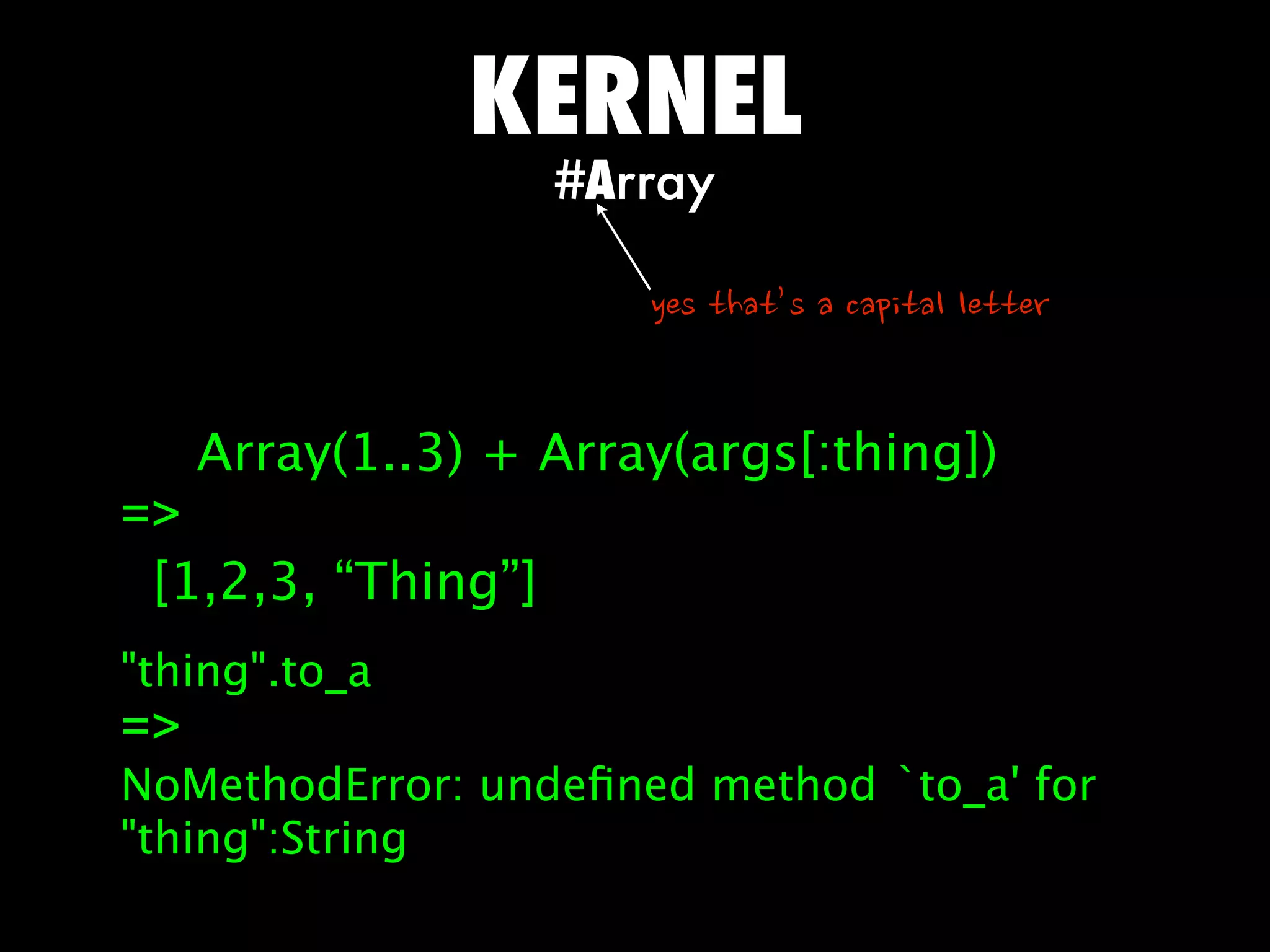 KERNEL
#Array

yes that's a capital letter

Array(1..3) + Array(args[:thing])
=>
[1,2,3, “Thing”]

"thing".to_a
=>
NoMethodError: undefined method `to_a' for "thing":String